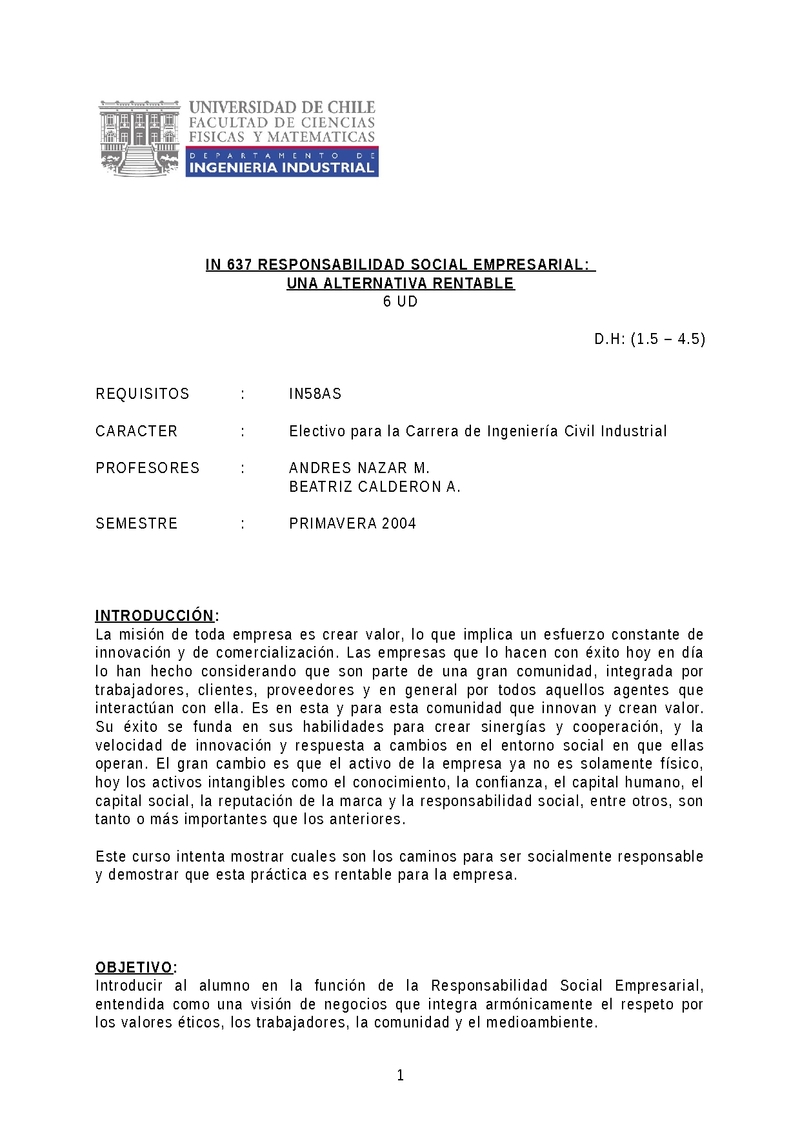 UNIVERSIDAD DE CHILE
FACULTAD DE CIENCIAS
FISICAS Y MATEMATICAS
DEPARTAMENTO DE
INGENIERIA INDUSTRIAL

IN 637 RESPONSABILIDAD SOCIAL EMPRESARIAL:
UNA ALTERNATIVA RENTABLE
6 UD

D.H: (1.5 – 4.5)

REQUISITOS : IN58AS

CARACTER : Electivo para la Carrera de Ingeniería Civil Industrial

PROFESORES : ANDRES NAZAR M.
BEATRIZ CALDERON A.

SEMESTRE : PRIMAVERA 2004

INTRODUCCIÓN:
La misión de toda empresa es crear valor, lo que implica un esfuerzo constante de innovación y de comercialización. Las empresas que lo hacen con éxito hoy en día lo han hecho considerando que son parte de una gran comunidad, integrada por trabajadores, clientes, proveedores y en general por todos aquellos agentes que interactúan con ella. Es en esta y para esta comunidad que innovan y crean valor. Su éxito se funda en sus habilidades para crear sinergías y cooperación, y la velocidad de innovación y respuesta a cambios en el entorno social en que ellas operan. El gran cambio es que el activo de la empresa ya no es solamente físico, hoy los activos intangibles como el conocimiento, la confianza, el capital humano, el capital social, la reputación de la marca y la responsabilidad social, entre otros, son tanto o más importantes que los anteriores.

Este curso intenta mostrar cuales son los caminos para ser socialmente responsable y demostrar que esta práctica es rentable para la empresa.

OBJETIVO:
Introducir al alumno en la función de la Responsabilidad Social Empresarial, entendida como una visión de negocios que integra armónicamente el respeto por los valores éticos, los trabajadores, la comunidad y el medioambiente.

1